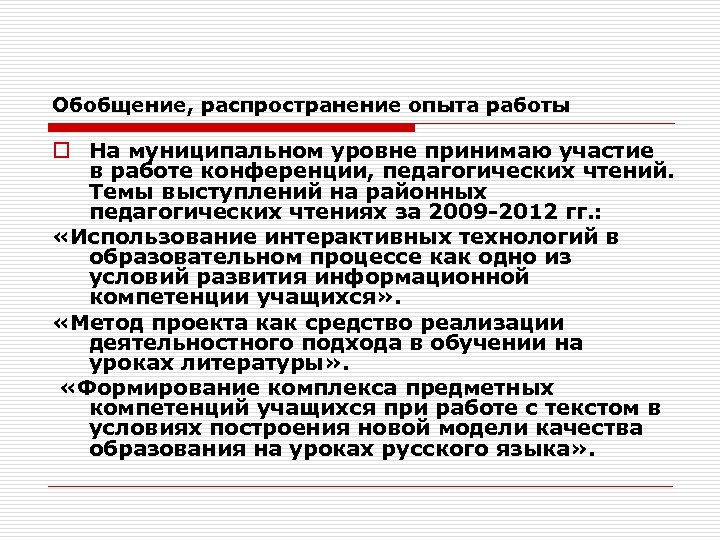 Обобщение, распространение опыта работы

На муниципальном уровне принимаю участие в работе конференции, педагогических чтений. Темы выступлений на районных педагогических чтениях за 2009-2012 гг.:

«Использование интерактивных технологий в образовательном процессе как одно из условий развития информационной компетенции учащихся».

«Метод проекта как средство реализации деятельностного подхода в обучении на уроках литературы».

«Формирование комплекса предметных компетенций учащихся при работе с текстом в условиях построения новой модели качества образования на уроках русского языка».